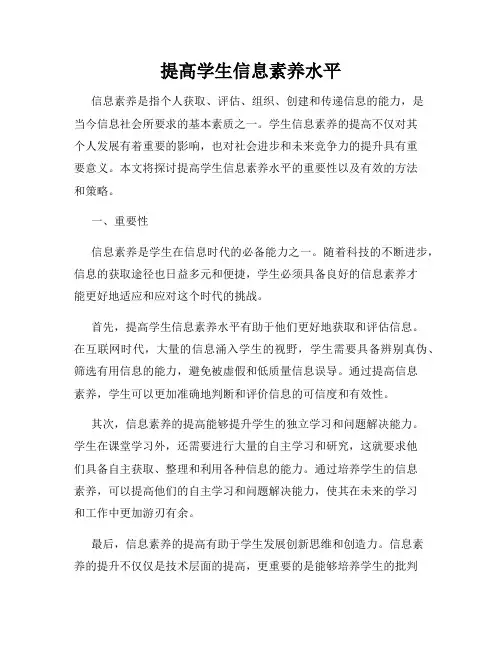 提高学生信息素养水平

信息素养是指个人获取、评估、组织、创建和传递信息的能力，是当今信息社会所要求的基本素质之一。学生信息素养的提高不仅对其个人发展有着重要的影响，也对社会进步和未来竞争力的提升具有重要意义。本文将探讨提高学生信息素养水平的重要性以及有效的方法和策略。

一、重要性

信息素养是学生在信息时代的必备能力之一。随着科技的不断进步，信息的获取途径也日益多元和便捷，学生必须具备良好的信息素养才能更好地适应和应对这个时代的挑战。

首先，提高学生信息素养水平有助于他们更好地获取和评估信息。在互联网时代，大量的信息涌入学生的视野，学生需要具备辨别真伪、筛选有用信息的能力，避免被虚假和低质量信息误导。通过提高信息素养，学生可以更加准确地判断和评价信息的可信度和有效性。

其次，信息素养的提高能够提升学生的独立学习和问题解决能力。学生在课堂学习外，还需要进行大量的自主学习和研究，这就要求他们具备自主获取、整理和利用各种信息的能力。通过培养学生的信息素养，可以提高他们的自主学习和问题解决能力，使其在未来的学习和工作中更加游刃有余。

最后，信息素养的提高有助于学生发展创新思维和创造力。信息素养的提升不仅仅是技术层面的提高，更重要的是能够培养学生的批判